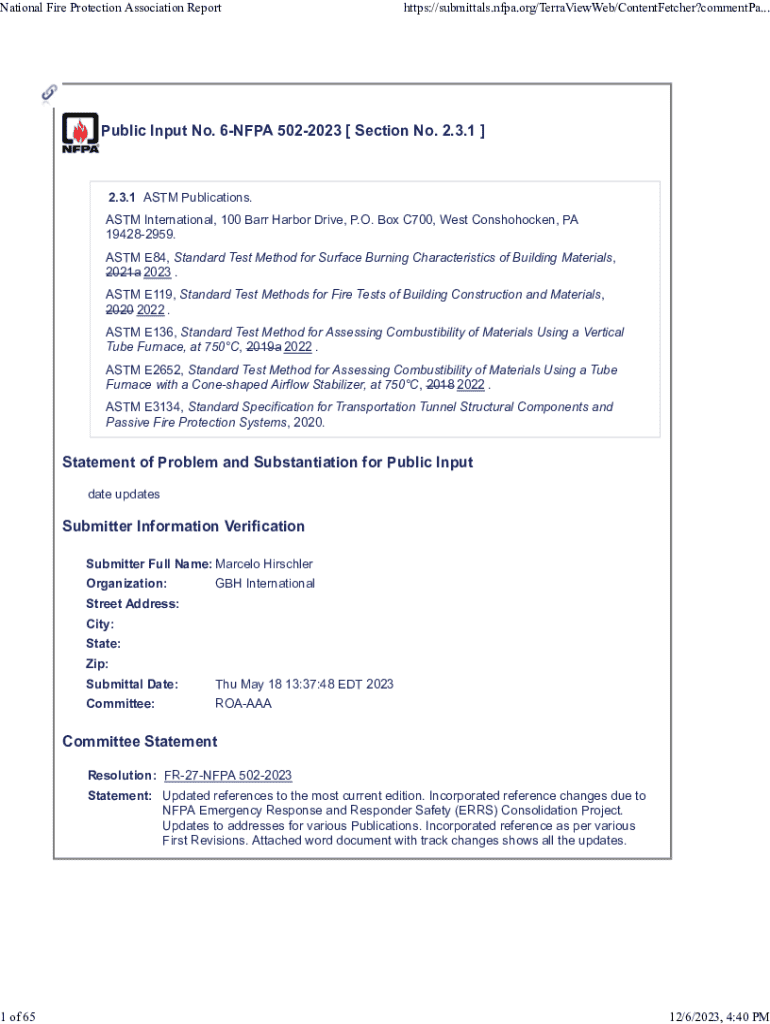 National Fire Protection Association Report

https://submittals.nfpa.org/TerraViewWeb/ContentFetcher?commentPa...

NFPA

Public Input No. 6-NFPA 502-2023 [ Section No. 2.3.1 ]

2.3.1 ASTM Publications.

ASTM International, 100 Barr Harbor Drive, P.O. Box C700, West Conshohocken, PA 19428-2959.

ASTM E84, Standard Test Method for Surface Burning Characteristics of Building Materials, 2021a 2023 .

ASTM E119, Standard Test Methods for Fire Tests of Building Construction and Materials, 2020 2022 .

ASTM E136, Standard Test Method for Assessing Combustibility of Materials Using a Vertical Tube Furnace, at 750°C, 2019a 2022 .

ASTM E2652, Standard Test Method for Assessing Combustibility of Materials Using a Tube Furnace with a Cone-shaped Airflow Stabilizer, at 750°C, 2018 2022 .

ASTM E3134, Standard Specification for Transportation Tunnel Structural Components and Passive Fire Protection Systems, 2020.

Statement of Problem and Substantiation for Public Input

date updates

Submitter Information Verification

Submitter Full Name: Marcelo Hirschler
Organization: GBH International
Street Address:
City:
State:
Zip:
Submittal Date: Thu May 18 13:37:48 EDT 2023
Committee: ROA-AAA

Committee Statement

Resolution: FR-27-NFPA 502-2023
Statement: Updated references to the most current edition. Incorporated reference changes due to NFPA Emergency Response and Responder Safety (ERRS) Consolidation Project. Updates to addresses for various Publications. Incorporated reference as per various First Revisions. Attached word document with track changes shows all the updates.

1 of 65

12/6/2023, 4:40 PM